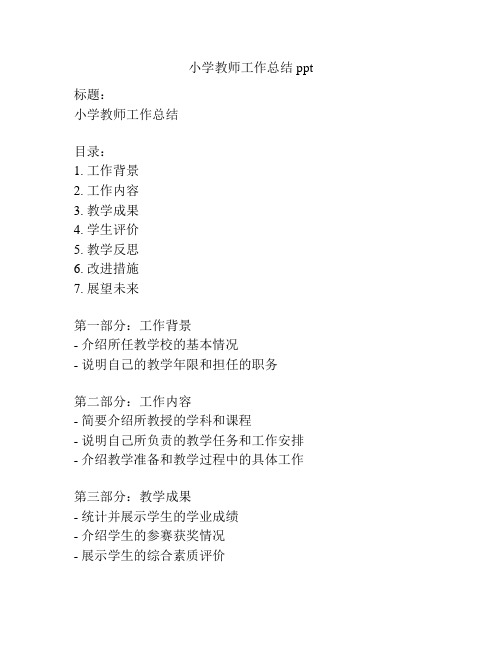 小学教师工作总结 ppt

标题：
小学教师工作总结

目录：
1. 工作背景
2. 工作内容
3. 教学成果
4. 学生评价
5. 教学反思
6. 改进措施
7. 展望未来

第一部分：工作背景
- 介绍所任教学校的基本情况
- 说明自己的教学年限和担任的职务

第二部分：工作内容
- 简要介绍所教授的学科和课程
- 说明自己所负责的教学任务和工作安排
- 介绍教学准备和教学过程中的具体工作

第三部分：教学成果
- 统计并展示学生的学业成绩
- 介绍学生的参赛获奖情况
- 展示学生的综合素质评价